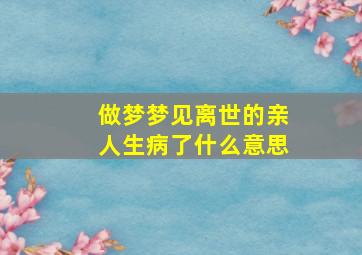 做梦梦见离世的亲人生病了什么意思